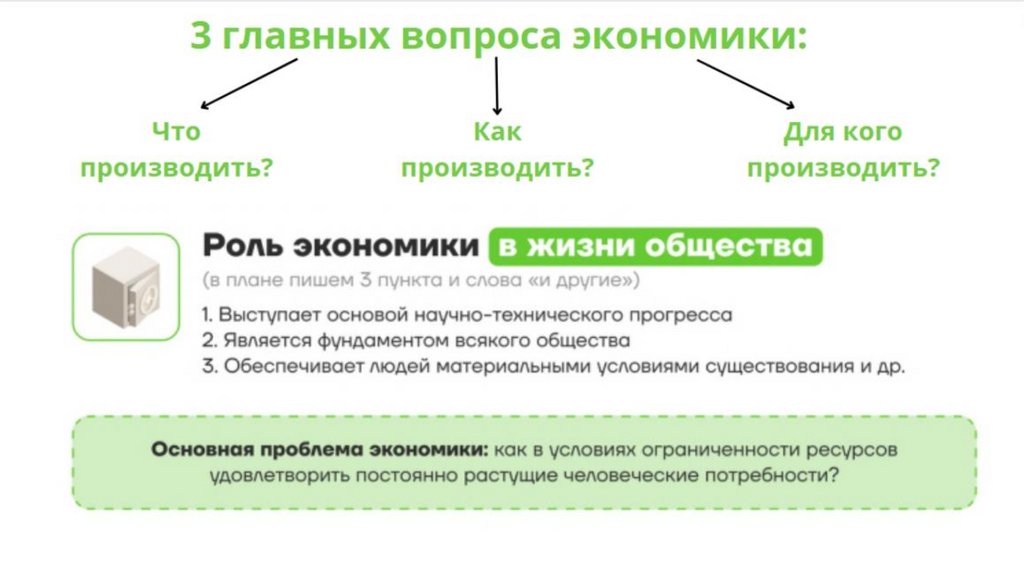 3 главных вопроса экономики:

Что производить?

Как производить?

Для кого производить?

Роль экономики в жизни общества

(в плане пишем 3 пункта и слова «и другие»)

1. Выступает основой научно-технического прогресса
2. Является фундаментом всякого общества
3. Обеспечивает людей материальными условиями существования и др.

Основная проблема экономики: как в условиях ограниченности ресурсов удовлетворить постоянно растущие человеческие потребности?